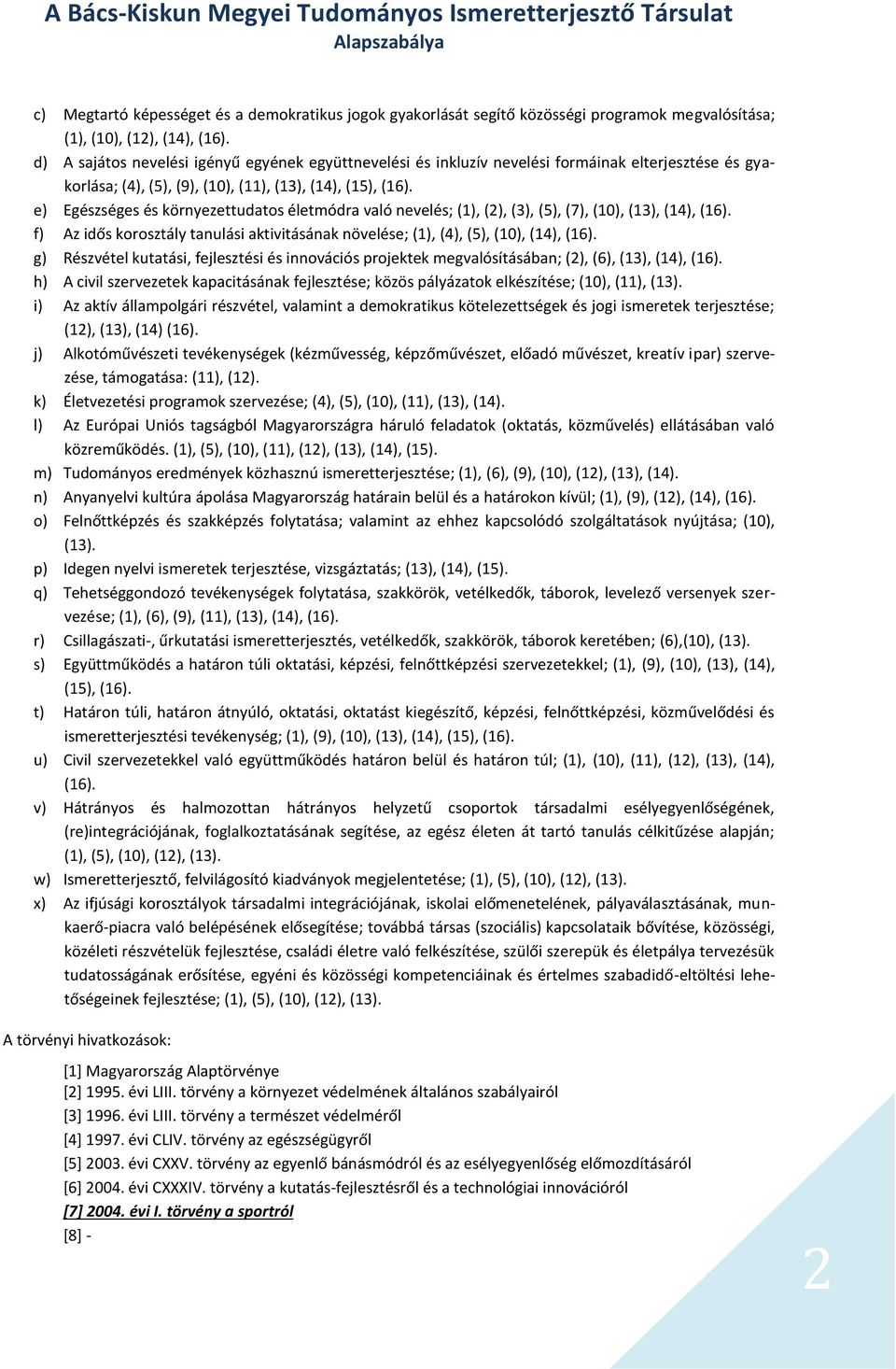 A Bács-Kiskun Megyei Tudományos Ismeretterjesztő Társulat
Alapszabálya

c) Megtartó képességet és a demokratikus jogok gyakorlását segítő közösségi programok megvalósítása; (1), (10), (12), (14), (16).
d) A sajátos nevelési igényű egyének együttnevelési és inkluzív nevelési formáinak elterjesztése és gyakorlása; (4), (5), (9), (10), (11), (13), (14), (15), (16).
e) Egészséges és környezettudatos életmódra való nevelés; (1), (2), (3), (5), (7), (10), (13), (14), (16).
f) Az idős korosztály tanulási aktivitásának növelése; (1), (4), (5), (10), (14), (16).
g) Részvétel kutatási, fejlesztési és innovációs projektek megvalósításában; (2), (6), (13), (14), (16).
h) A civil szervezetek kapacitásának fejlesztése; közös pályázatok elkészítése; (10), (11), (13).
i) Az aktív állampolgári részvétel, valamint a demokratikus kötelezettségek és jogi ismeretek terjesztése; (12), (13), (14) (16).
j) Alkotóművészeti tevékenységek (kézművesség, képzőművészet, előadó művészet, kreatív ipar) szervezése, támogatása: (11), (12).
k) Életvezetési programok szervezése; (4), (5), (10), (11), (13), (14).
l) Az Európai Uniós tagságból Magyarországra háruló feladatok (oktatás, közművelés) ellátásában való közreműködés. (1), (5), (10), (11), (12), (13), (14), (15).
m) Tudományos eredmények közhasznú ismeretterjesztése; (1), (6), (9), (10), (12), (13), (14).
n) Anyanyelvi kultúra ápolása Magyarország határain belül és a határokon kívül; (1), (9), (12), (14), (16).
o) Felnőttképzés és szakképzés folytatása; valamint az ehhez kapcsolódó szolgáltatások nyújtása; (10), (13).
p) Idegen nyelvi ismeretek terjesztése, vizsgáztatás; (13), (14), (15).
q) Tehetséggondozó tevékenységek folytatása, szakkörök, vetélkedők, táborok, levelező versenyek szervezése; (1), (6), (9), (11), (13), (14), (16).
r) Csillagászati-, űrkutatási ismeretterjesztés, vetélkedők, szakkörök, táborok keretében; (6),(10), (13).
s) Együttműködés a határon túli oktatási, képzési, felnőttképzési szervezetekkel; (1), (9), (10), (13), (14), (15), (16).
t) Határon túli, határon átnyúló, oktatási, oktatást kiegészítő, képzési, felnőttképzési, közművelődési és ismeretterjesztési tevékenység; (1), (9), (10), (13), (14), (15), (16).
u) Civil szervezetekkel való együttműködés határon belül és határon túl; (1), (10), (11), (12), (13), (14), (16).
v) Hátrányos és halmozottan hátrányos helyzetű csoportok társadalmi esélyegyenlőségének, (re)integrációjának, foglalkoztatásának segítése, az egész életen át tartó tanulás célkitűzése alapján; (1), (5), (10), (12), (13).
w) Ismeretterjesztő, felvilágosító kiadványok megjelentetése; (1), (5), (10), (12), (13).
x) Az ifjúsági korosztályok társadalmi integrációjának, iskolai előmenetelének, pályaválasztásának, munkaerő-piacra való belépésének elősegítése; továbbá társas (szociális) kapcsolataik bővítése, közösségi, közéleti részvételük fejlesztése, családi életre való felkészítése, szülői szerepük és életpálya tervezésük tudatosságának erősítése, egyéni és közösségi kompetenciáinak és értelmes szabadidő-eltöltési lehetőségeinek fejlesztése; (1), (5), (10), (12), (13).

A törvényi hivatkozások:

[1] Magyarország Alaptörvénye
[2] 1995. évi LIII. törvény a környezet védelmének általános szabályairól
[3] 1996. évi LIII. törvény a természet védelméről
[4] 1997. évi CLIV. törvény az egészségügyről
[5] 2003. évi CXXV. törvény az egyenlő bánásmódról és az esélyegyenlőség előmozdításáról
[6] 2004. évi CXXXIV. törvény a kutatás-fejlesztésről és a technológiai innovációról
[7] 2004. évi I. törvény a sportról
[8] -

2